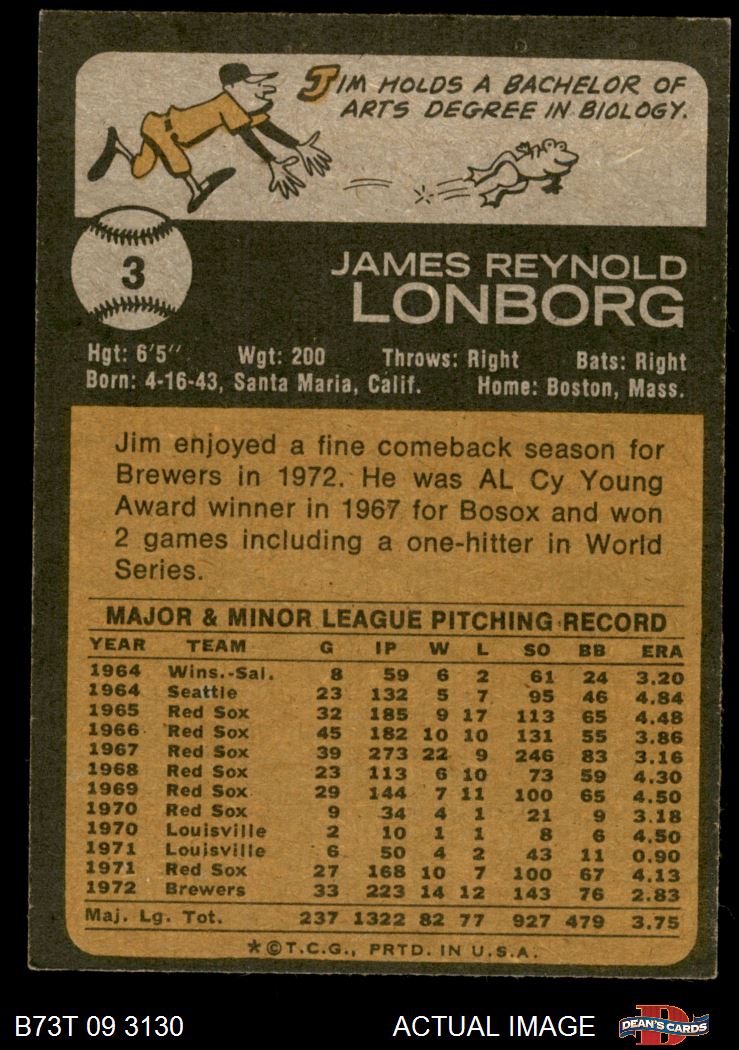 JIM HOLDS A BACHELOR OF ARTS DEGREE IN BIOLOGY.

3

JAMES REYNOLD LONBORG

Hgt: 6'5'' Wgt: 200 Throws: Right Bats: Right
Born: 4-16-43, Santa Maria, Calif. Home: Boston, Mass.

Jim enjoyed a fine comeback season for Brewers in 1972. He was AL Cy Young Award winner in 1967 for Bosox and won 2 games including a one-hitter in World Series.

MAJOR & MINOR LEAGUE PITCHING RECORD

| YEAR | TEAM | G | IP | W | L | SO | BB | ERA |
|---|---|---|---|---|---|---|---|---|
| 1964 | Wins.-Sal. | 8 | 59 | 6 | 2 | 61 | 24 | 3.20 |
| 1964 | Seattle | 23 | 132 | 5 | 7 | 95 | 46 | 4.84 |
| 1965 | Red Sox | 32 | 185 | 9 | 17 | 113 | 65 | 4.48 |
| 1966 | Red Sox | 45 | 182 | 10 | 10 | 131 | 55 | 3.86 |
| 1967 | Red Sox | 39 | 273 | 22 | 9 | 246 | 83 | 3.16 |
| 1968 | Red Sox | 23 | 113 | 6 | 10 | 73 | 59 | 4.30 |
| 1969 | Red Sox | 29 | 144 | 7 | 11 | 100 | 65 | 4.50 |
| 1970 | Red Sox | 9 | 34 | 4 | 1 | 21 | 9 | 3.18 |
| 1970 | Louisville | 2 | 10 | 1 | 1 | 8 | 6 | 4.50 |
| 1971 | Louisville | 6 | 50 | 4 | 2 | 43 | 11 | 0.90 |
| 1971 | Red Sox | 27 | 168 | 10 | 7 | 100 | 67 | 4.13 |
| 1972 | Brewers | 33 | 223 | 14 | 12 | 143 | 76 | 2.83 |
| Maj. Lg. Tot. | | 237 | 1322 | 82 | 77 | 927 | 479 | 3.75 |

*©T.C.G., PRTD. IN U.S.A.

B73T 09 3130 ACTUAL IMAGE DEAN'S CARDS